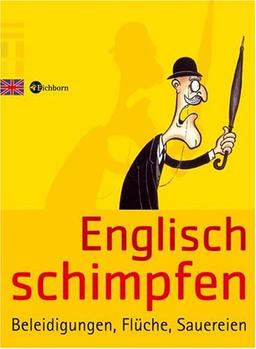 Eichborn

Englisch schimpfen

Beleidigungen, Flüche, Sauereien